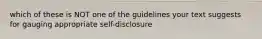 which of these is NOT one of the guidelines your text suggests for gauging appropriate self-disclosure